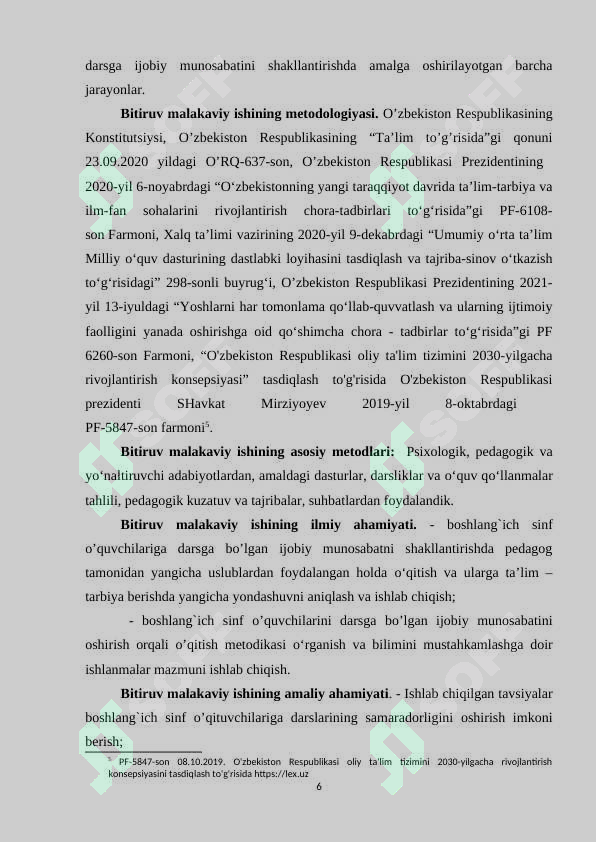 darsga ijobiy munosabatini shakllantirishda amalga oshirilayotgan barcha jarayonlar.

Bitiruv malakaviy ishining metodologiyasi. O'zbekiston Respublikasining Konstitutsiysi, O'zbekiston Respublikasining "Ta'lim to'g'risida"gi qonuni 23.09.2020 yildagi O'RQ-637-son, O'zbekiston Respublikasi Prezidentining 2020-yil 6-noyabrdagi "O'zbekistonning yangi taraqqiyot davrida ta'lim-tarbiya va ilm-fan sohalarini rivojlantirish chora-tadbirlari to'g'risida"gi PF-6108-son Farmoni, Xalq ta'limi vazirining 2020-yil 9-dekabrdagi "Umumiy o'rta ta'lim Milliy o'quv dasturining dastlabki loyihasini tasdiqlash va tajriba-sinov o'tkazish to'g'risidagi" 298-sonli buyrug'i, O'zbekiston Respublikasi Prezidentining 2021-yil 13-iyuldagi "Yoshlarni har tomonlama qo'llab-quvvatlash va ularning ijtimoiy faolligini yanada oshirishga oid qo'shimcha chora - tadbirlar to'g'risida"gi PF 6260-son Farmoni, "O'zbekiston Respublikasi oliy ta'lim tizimini 2030-yilgacha rivojlantirish konsepsiyasi" tasdiqlash to'g'risida O'zbekiston Respublikasi prezidenti SHavkat Mirziyoyev 2019-yil 8-oktabrdagi PF-5847-son farmoni$^{5}$.

Bitiruv malakaviy ishining asosiy metodlari: Psixologik, pedagogik va yo'naltiruvchi adabiyotlardan, amaldagi dasturlar, darsliklar va o'quv qo'llanmalar tahlili, pedagogik kuzatuv va tajribalar, suhbatlardan foydalandik.

Bitiruv malakaviy ishining ilmiy ahamiyati. - boshlang`ich sinf o'quvchilariga darsga bo'lgan ijobiy munosabatni shakllantirishda pedagog tamonidan yangicha uslublardan foydalangan holda o'qitish va ularga ta'lim – tarbiya berishda yangicha yondashuvni aniqlash va ishlab chiqish;

- boshlang`ich sinf o'quvchilarini darsga bo'lgan ijobiy munosabatini oshirish orqali o'qitish metodikasi o'rganish va bilimini mustahkamlashga doir ishlanmalar mazmuni ishlab chiqish.

Bitiruv malakaviy ishining amaliy ahamiyati. - Ishlab chiqilgan tavsiyalar boshlang`ich sinf o'qituvchilariga darslarining samaradorligini oshirish imkoni berish;

$^{5}$ PF-5847-son 08.10.2019. O'zbekiston Respublikasi oliy ta'lim tizimini 2030-yilgacha rivojlantirish konsepsiyasini tasdiqlash to'g'risida https://lex.uz

6